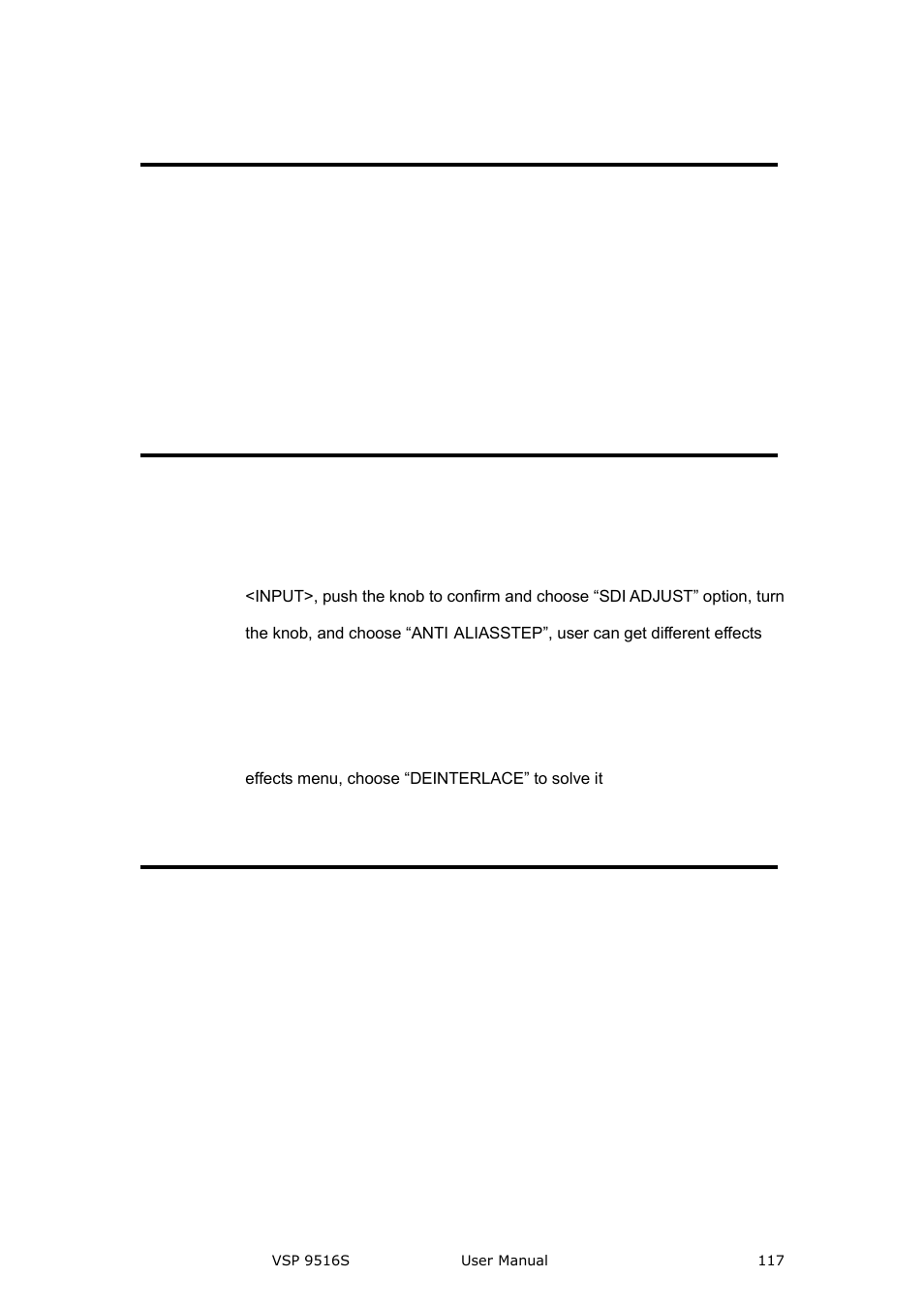 <INPUT>, push the knob to confirm and choose “SDI ADJUST” option, turn the knob, and choose “ANTI ALIASSTEP”, user can get different effects

effects menu, choose “DEINTERLACE” to solve it

VSP 9516S User Manual 117